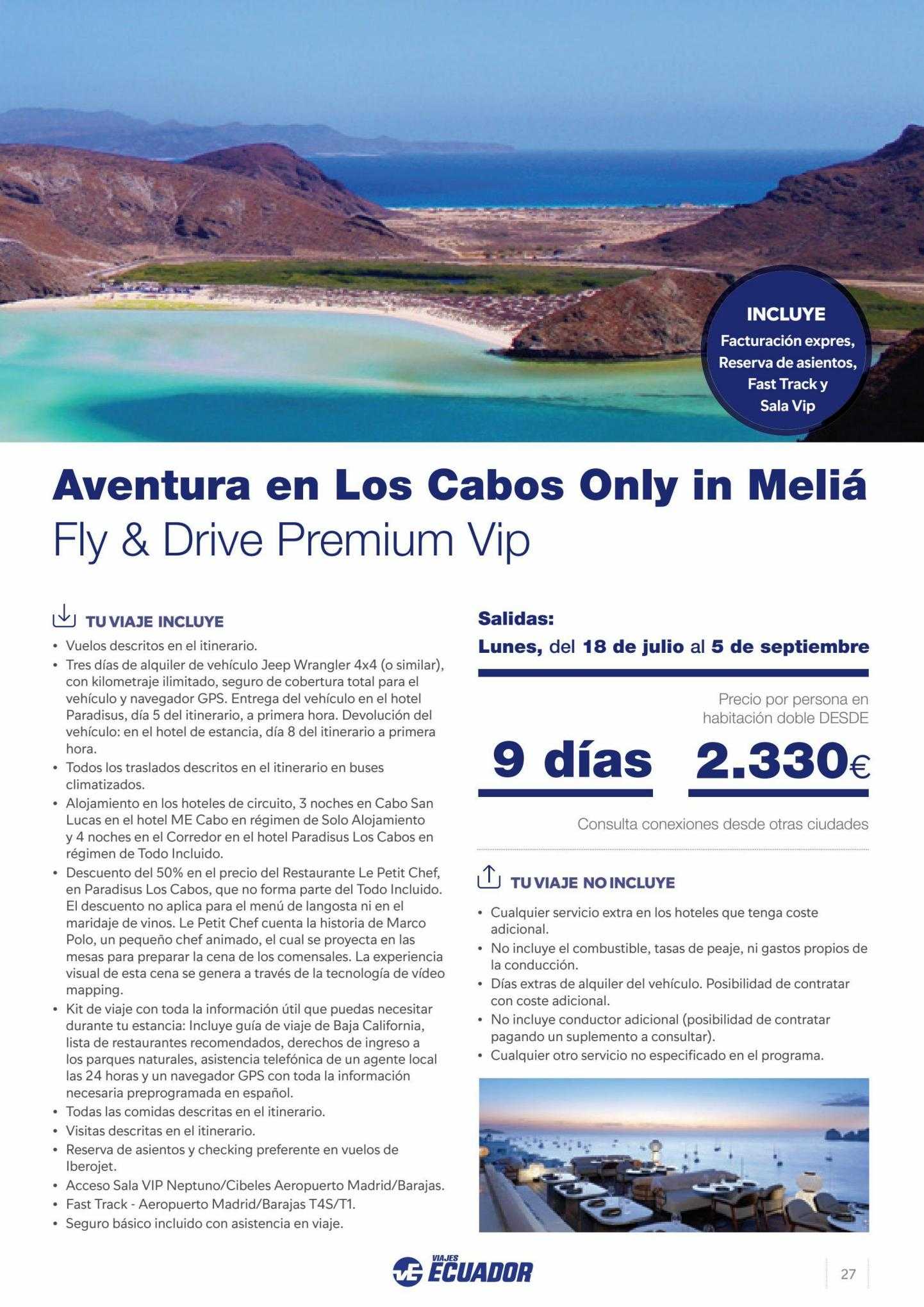 INCLUYE
Facturación expres, Reserva de asientos, Fast Track y Sala Vip

Aventura en Los Cabos Only in Meliá
Fly & Drive Premium Vip

TU VIAJE INCLUYE
• Vuelos descritos en el itinerario.
• Tres días de alquiler de vehículo Jeep Wrangler 4x4 (o similar), con kilometraje ilimitado, seguro de cobertura total para el vehículo y navegador GPS. Entrega del vehículo en el hotel Paradisus, día 5 del itinerario, a primera hora. Devolución del vehículo: en el hotel de estancia, día 8 del itinerario a primera hora.
• Todos los traslados descritos en el itinerario en buses climatizados.
• Alojamiento en los hoteles de circuito, 3 noches en Cabo San Lucas en el hotel ME Cabo en régimen de Solo Alojamiento y 4 noches en el Corredor en el hotel Paradisus Los Cabos en régimen de Todo Incluido.
• Descuento del 50% en el precio del Restaurante Le Petit Chef, en Paradisus Los Cabos, que no forma parte del Todo Incluido. El descuento no aplica para el menú de langosta ni en el maridaje de vinos. Le Petit Chef cuenta la historia de Marco Polo, un pequeño chef animado, el cual se proyecta en las mesas para preparar la cena de los comensales. La experiencia visual de esta cena se genera a través de la tecnología de vídeo mapping.
• Kit de viaje con toda la información útil que puedas necesitar durante tu estancia: Incluye guía de viaje de Baja California, lista de restaurantes recomendados, derechos de ingreso a los parques naturales, asistencia telefónica de un agente local las 24 horas y un navegador GPS con toda la información necesaria preprogramada en español.
• Todas las comidas descritas en el itinerario.
• Visitas descritas en el itinerario.
• Reserva de asientos y checking preferente en vuelos de Iberojet.
• Acceso Sala VIP Neptuno/Cibeles Aeropuerto Madrid/Barajas.
• Fast Track - Aeropuerto Madrid/Barajas T4S/T1.
• Seguro básico incluido con asistencia en viaje.

Salidas:
Lunes, del 18 de julio al 5 de septiembre

Precio por persona en habitación doble DESDE
9 días 2.330€

Consulta conexiones desde otras ciudades

TU VIAJE NO INCLUYE
• Cualquier servicio extra en los hoteles que tenga coste adicional.
• No incluye el combustible, tasas de peaje, ni gastos propios de la conducción.
• Días extras de alquiler del vehículo. Posibilidad de contratar con coste adicional.
• No incluye conductor adicional (posibilidad de contratar pagando un suplemento a consultar).
• Cualquier otro servicio no especificado en el programa.

VIAJES ECUADOR
27